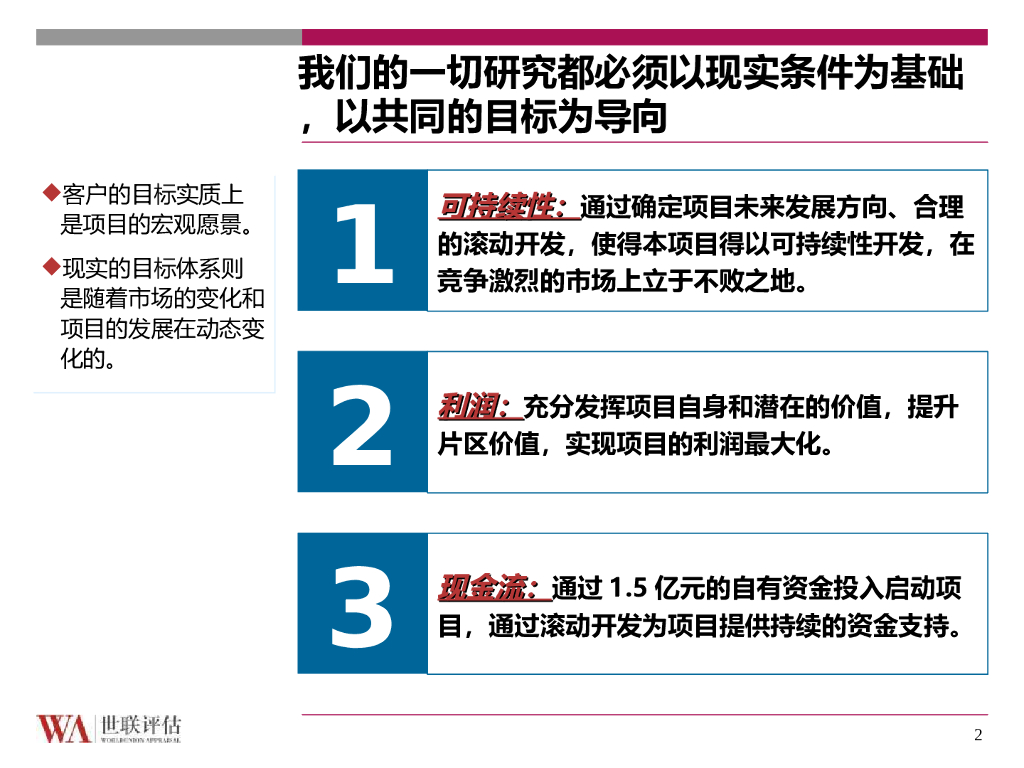 我们的一切研究都必须以现实条件为基础，以共同的目标为导向

◆客户的目标实质上是项目的宏观愿景。

◆现实的目标体系则是随着市场的变化和项目的发展在动态变化的。

1

可持续性：通过确定项目未来发展方向、合理的滚动开发，使得本项目得以可持续性开发，在竞争激烈的市场上立于不败之地。

2

利润：充分发挥项目自身和潜在的价值，提升片区价值，实现项目的利润最大化。

3

现金流：通过 1.5 亿元的自有资金投入启动项目，通过滚动开发为项目提供持续的资金支持。

WA 世联评估 WORLDUNION APPRAISAL

2